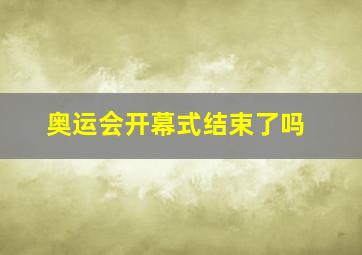 奥运会开幕式结束了吗